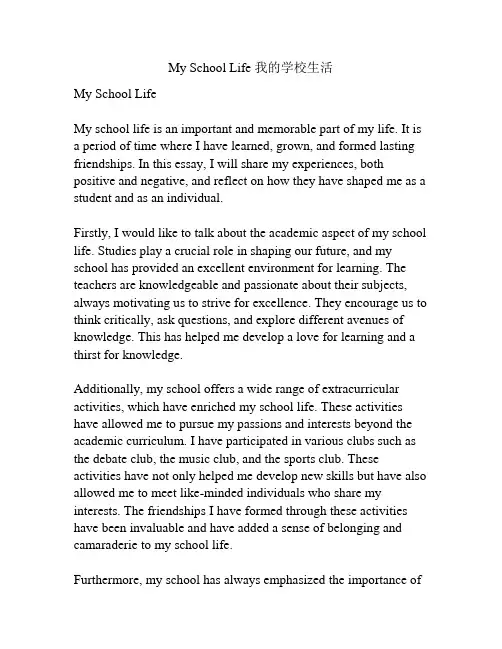 My School Life 我的学校生活

My School Life

My school life is an important and memorable part of my life. It is a period of time where I have learned, grown, and formed lasting friendships. In this essay, I will share my experiences, both positive and negative, and reflect on how they have shaped me as a student and as an individual.

Firstly, I would like to talk about the academic aspect of my school life. Studies play a crucial role in shaping our future, and my school has provided an excellent environment for learning. The teachers are knowledgeable and passionate about their subjects, always motivating us to strive for excellence. They encourage us to think critically, ask questions, and explore different avenues of knowledge. This has helped me develop a love for learning and a thirst for knowledge.

Additionally, my school offers a wide range of extracurricular activities, which have enriched my school life. These activities have allowed me to pursue my passions and interests beyond the academic curriculum. I have participated in various clubs such as the debate club, the music club, and the sports club. These activities have not only helped me develop new skills but have also allowed me to meet like-minded individuals who share my interests. The friendships I have formed through these activities have been invaluable and have added a sense of belonging and camaraderie to my school life.

Furthermore, my school has always emphasized the importance of